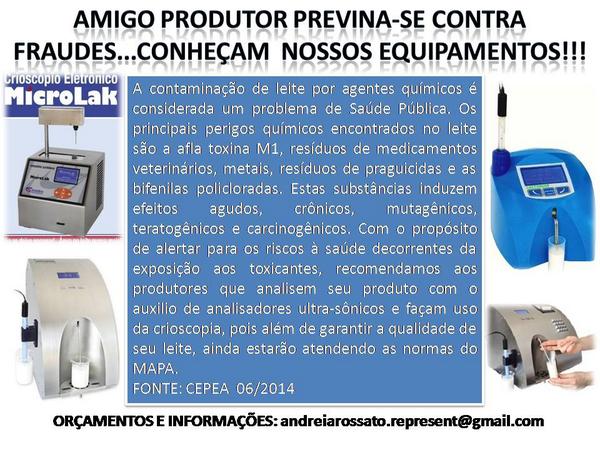 AMIGO PRODUTOR PREVINA-SE CONTRA FRAUDES...CONHEÇAM NOSSOS EQUIPAMENTOS!!!

Crioscópio Eletrônico
MicroLak

A contaminação de leite por agentes químicos é considerada um problema de Saúde Pública. Os principais perigos químicos encontrados no leite são a afla toxina M1, resíduos de medicamentos veterinários, metais, resíduos de praguicidas e as bifenilas policloradas. Estas substâncias induzem efeitos agudos, crônicos, mutagênicos, teratogênicos e carcinogênicos. Com o propósito de alertar para os riscos à saúde decorrentes da exposição aos toxicantes, recomendamos aos produtores que analisem seu produto com o auxilio de analisadores ultra-sônicos e façam uso da crioscopia, pois além de garantir a qualidade de seu leite, ainda estarão atendendo as normas do MAPA.
FONTE: CEPEA 06/2014

ORÇAMENTOS E INFORMAÇÕES: andreiarossato.represent@gmail.com